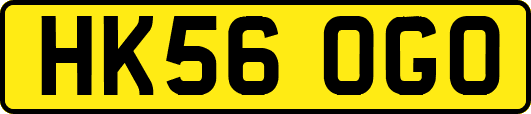 HK56 OGO